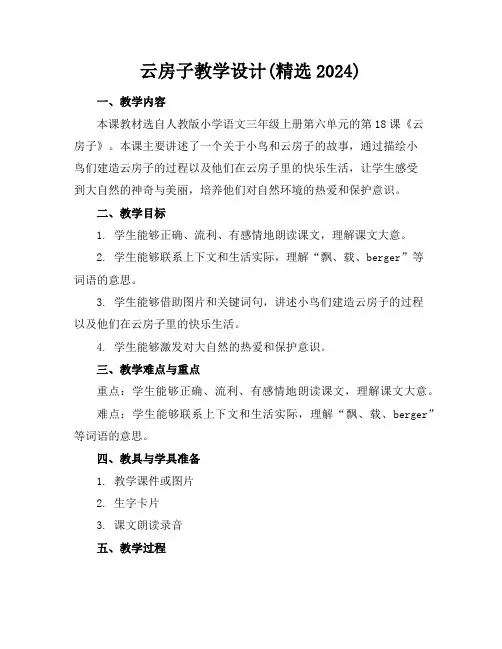 云房子教学设计(精选 2024)

一、教学内容

本课教材选自人教版小学语文三年级上册第六单元的第 18 课《云房子》。本课主要讲述了一个关于小鸟和云房子的故事，通过描绘小鸟们建造云房子的过程以及他们在云房子里的快乐生活，让学生感受到大自然的神奇与美丽，培养他们对自然环境的热爱和保护意识。

二、教学目标

1. 学生能够正确、流利、有感情地朗读课文，理解课文大意。

2. 学生能够联系上下文和生活实际，理解“飘、载、berger”等词语的意思。

3. 学生能够借助图片和关键词句，讲述小鸟们建造云房子的过程以及他们在云房子里的快乐生活。

4. 学生能够激发对大自然的热爱和保护意识。

三、教学难点与重点

重点：学生能够正确、流利、有感情地朗读课文，理解课文大意。

难点：学生能够联系上下文和生活实际，理解“飘、载、berger”等词语的意思。

四、教具与学具准备

1. 教学课件或图片

2. 生字卡片

3. 课文朗读录音

五、教学过程